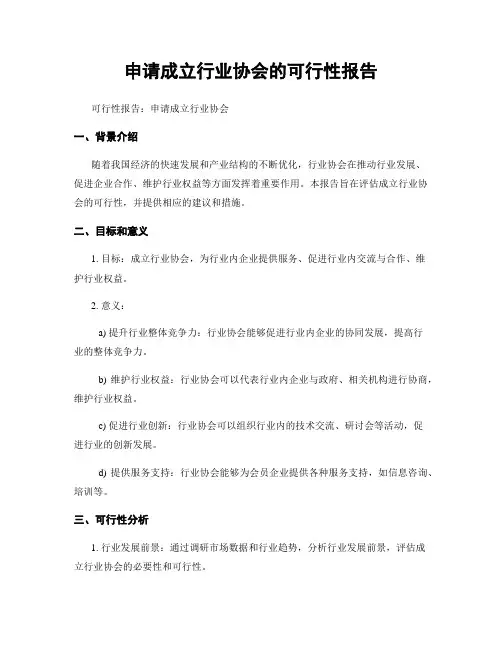 申请成立行业协会的可行性报告

可行性报告：申请成立行业协会

一、背景介绍

随着我国经济的快速发展和产业结构的不断优化，行业协会在推动行业发展、促进企业合作、维护行业权益等方面发挥着重要作用。本报告旨在评估成立行业协会的可行性，并提供相应的建议和措施。

二、目标和意义

1. 目标：成立行业协会，为行业内企业提供服务、促进行业内交流与合作、维护行业权益。

2. 意义：

a) 提升行业整体竞争力：行业协会能够促进行业内企业的协同发展，提高行业的整体竞争力。

b) 维护行业权益：行业协会可以代表行业内企业与政府、相关机构进行协商，维护行业权益。

c) 促进行业创新：行业协会可以组织行业内的技术交流、研讨会等活动，促进行业的创新发展。

d) 提供服务支持：行业协会能够为会员企业提供各种服务支持，如信息咨询、培训等。

三、可行性分析

1. 行业发展前景：通过调研市场数据和行业趋势，分析行业发展前景，评估成立行业协会的必要性和可行性。